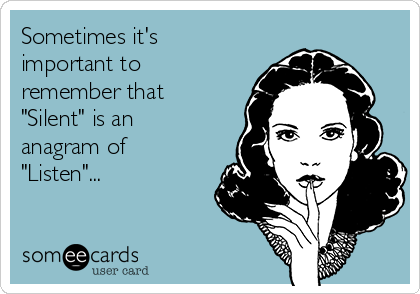 Sometimes it's important to remember that "Silent" is an anagram of "Listen"...

someecards
user card